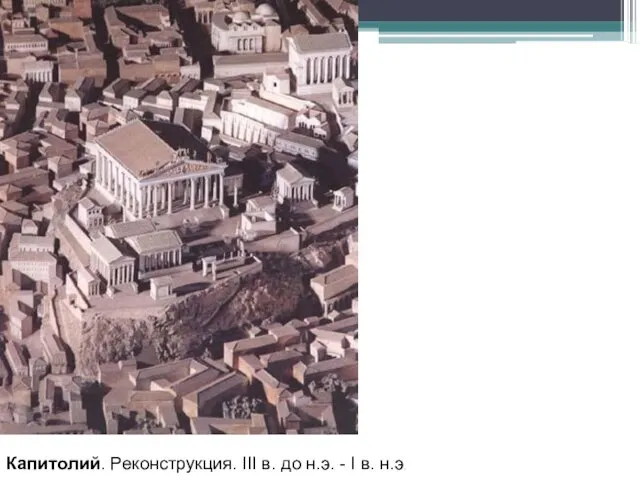 Капитолий. Реконструкция. III в. до н.э. - I в. н.э